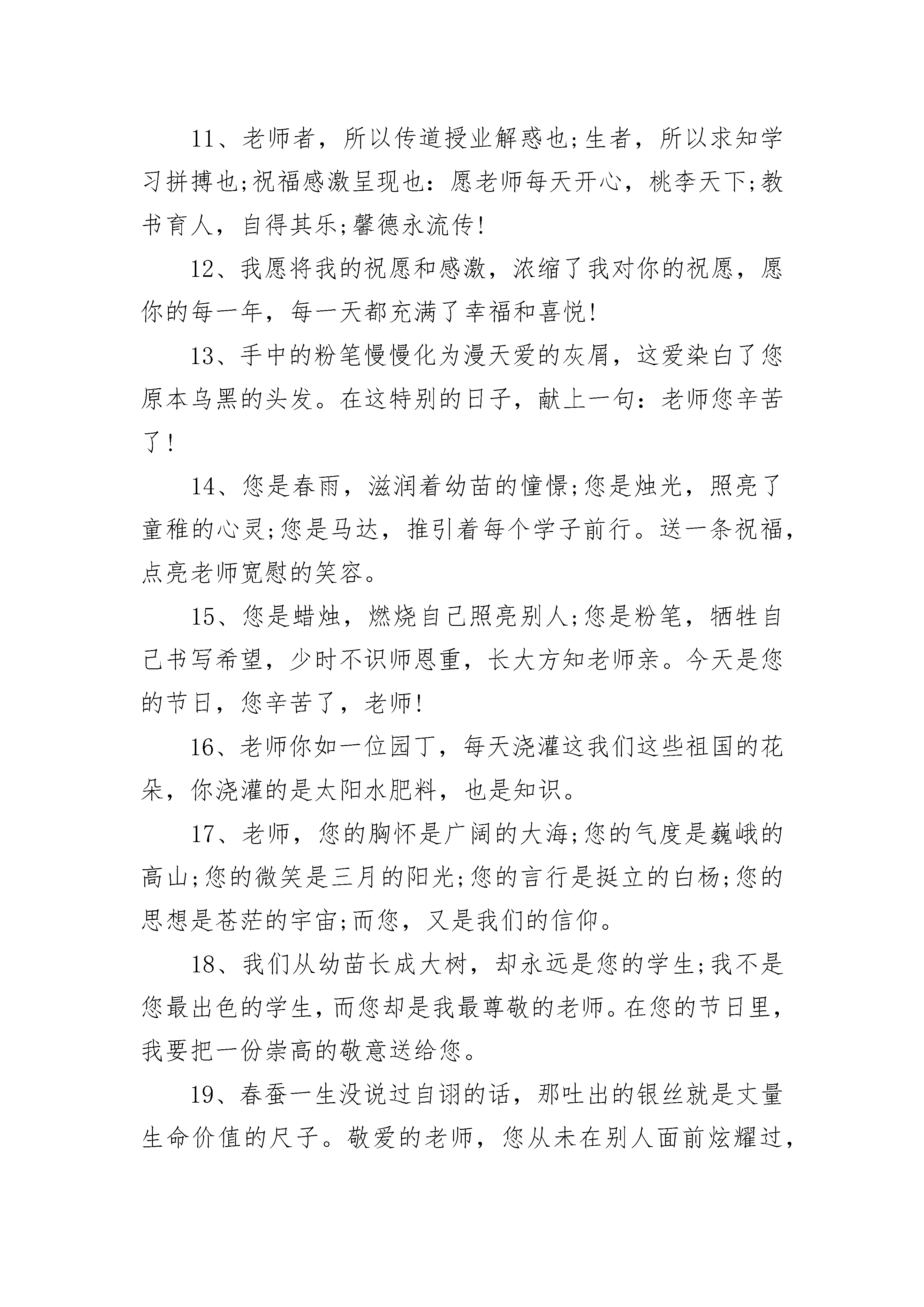 11、老师者，所以传道授业解惑也;生者，所以求知学习拼搏也;祝福感激呈现也：愿老师每天开心，桃李天下;教书育人，自得其乐;馨德永流传!

12、我愿将我的祝愿和感激，浓缩了我对你的祝愿，愿你的每一年，每一天都充满了幸福和喜悦!

13、手中的粉笔慢慢化为漫天爱的灰屑，这爱染白了您原本乌黑的头发。在这特别的日子，献上一句：老师您辛苦了!

14、您是春雨，滋润着幼苗的憧憬;您是烛光，照亮了童稚的心灵;您是马达，推引着每个学子前行。送一条祝福，点亮老师宽慰的笑容。

15、您是蜡烛，燃烧自己照亮别人;您是粉笔，牺牲自己书写希望，少时不识师恩重，长大方知老师亲。今天是您的节日，您辛苦了，老师!

16、老师你如一位园丁，每天浇灌这我们这些祖国的花朵，你浇灌的是太阳水肥料，也是知识。

17、老师，您的胸怀是广阔的大海;您的气度是巍峨的高山;您的微笑是三月的阳光;您的言行是挺立的白杨;您的思想是苍茫的宇宙;而您，又是我们的信仰。

18、我们从幼苗长成大树，却永远是您的学生;我不是您最出色的学生，而您却是我最尊敬的老师。在您的节日里，我要把一份崇高的敬意送给您。

19、春蚕一生没说过自诩的话，那吐出的银丝就是丈量生命价值的尺子。敬爱的老师，您从未在别人面前炫耀过，